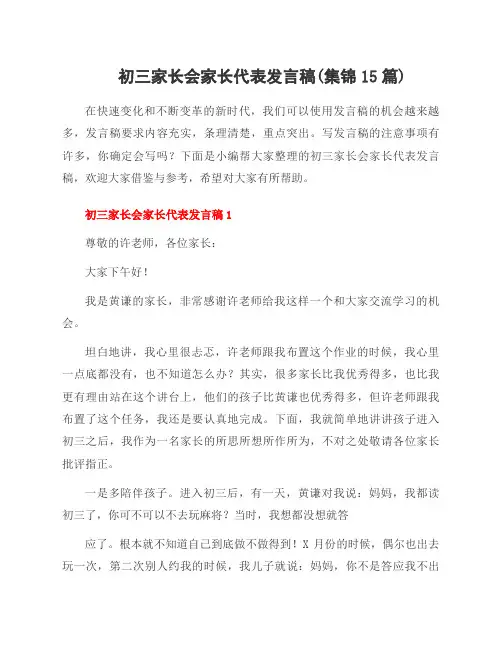 初三家长会家长代表发言稿(集锦15篇)

在快速变化和不断变革的新时代，我们可以使用发言稿的机会越来越多，发言稿要求内容充实，条理清楚，重点突出。写发言稿的注意事项有许多，你确定会写吗？下面是小编帮大家整理的初三家长会家长代表发言稿，欢迎大家借鉴与参考，希望对大家有所帮助。

初三家长会家长代表发言稿1

尊敬的许老师，各位家长：

大家下午好！

我是黄谦的家长，非常感谢许老师给我这样一个和大家交流学习的机会。

坦白地讲，我心里很忐忑，许老师跟我布置这个作业的时候，我心里一点底都没有，也不知道怎么办？其实，很多家长比我优秀得多，也比我更有理由站在这个讲台上，他们的孩子比黄谦也优秀得多，但许老师跟我布置了这个任务，我还是要认真地完成。下面，我就简单地讲讲孩子进入初三之后，我作为一名家长的所思所想所作所为，不对之处敬请各位家长批评指正。

一是多陪伴孩子。进入初三后，有一天，黄谦对我说：妈妈，我都读初三了，你可不可以不去玩麻将？当时，我想都没想就答

应了。根本就不知道自己到底做不做得到！X月份的时候，偶尔也出去玩一次，第二次别人约我的时候，我儿子就说：妈妈，你不是答应我不出